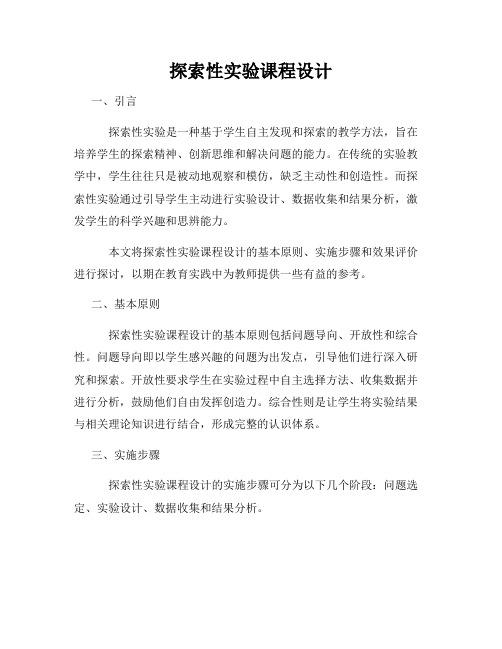 探索性实验课程设计

一、引言

探索性实验是一种基于学生自主发现和探索的教学方法，旨在培养学生的探索精神、创新思维和解决问题的能力。在传统的实验教学中，学生往往只是被动地观察和模仿，缺乏主动性和创造性。而探索性实验通过引导学生主动进行实验设计、数据收集和结果分析，激发学生的科学兴趣和思辨能力。

本文将探索性实验课程设计的基本原则、实施步骤和效果评价进行探讨，以期在教育实践中为教师提供一些有益的参考。

二、基本原则

探索性实验课程设计的基本原则包括问题导向、开放性和综合性。问题导向即以学生感兴趣的问题为出发点，引导他们进行深入研究和探索。开放性要求学生在实验过程中自主选择方法、收集数据并进行分析，鼓励他们自由发挥创造力。综合性则是让学生将实验结果与相关理论知识进行结合，形成完整的认识体系。

三、实施步骤

探索性实验课程设计的实施步骤可分为以下几个阶段：问题选定、实验设计、数据收集和结果分析。